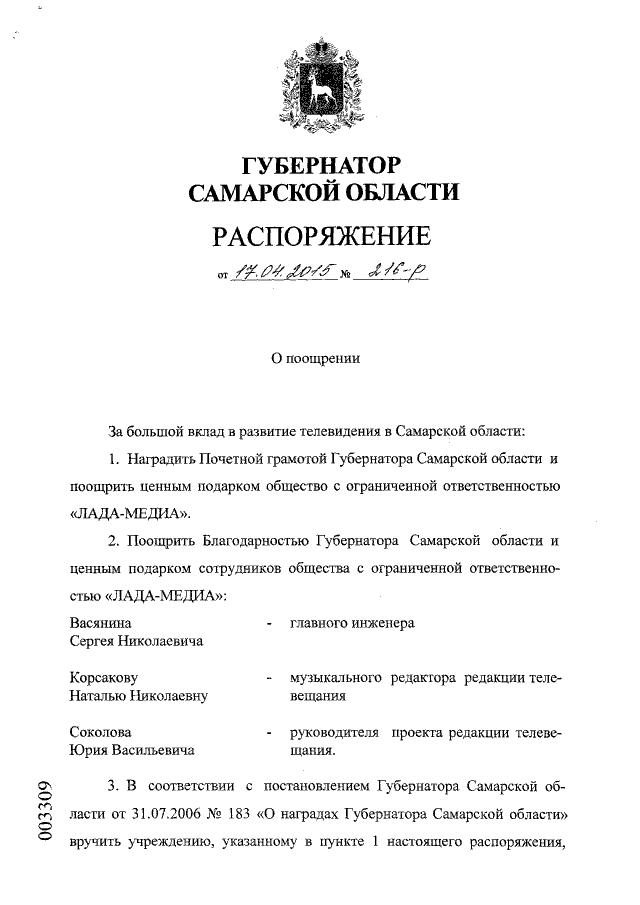 ГУБЕРНАТОР
САМАРСКОЙ ОБЛАСТИ

РАСПОРЯЖЕНИЕ

от 17.04.2015 № 216-р

О поощрении

За большой вклад в развитие телевидения в Самарской области:

1. Наградить Почетной грамотой Губернатора Самарской области и поощрить ценным подарком общество с ограниченной ответственностью «ЛАДА-МЕДИА».

2. Поощрить Благодарностью Губернатора Самарской области и ценным подарком сотрудников общества с ограниченной ответственностью «ЛАДА-МЕДИА»:

Васянина Сергея Николаевича - главного инженера

Корсакову Наталью Николаевну - музыкального редактора редакции телевещания

Соколова Юрия Васильевича - руководителя проекта редакции телевещания.

3. В соответствии с постановлением Губернатора Самарской области от 31.07.2006 № 183 «О наградах Губернатора Самарской области» вручить учреждению, указанному в пункте 1 настоящего распоряжения,

003309